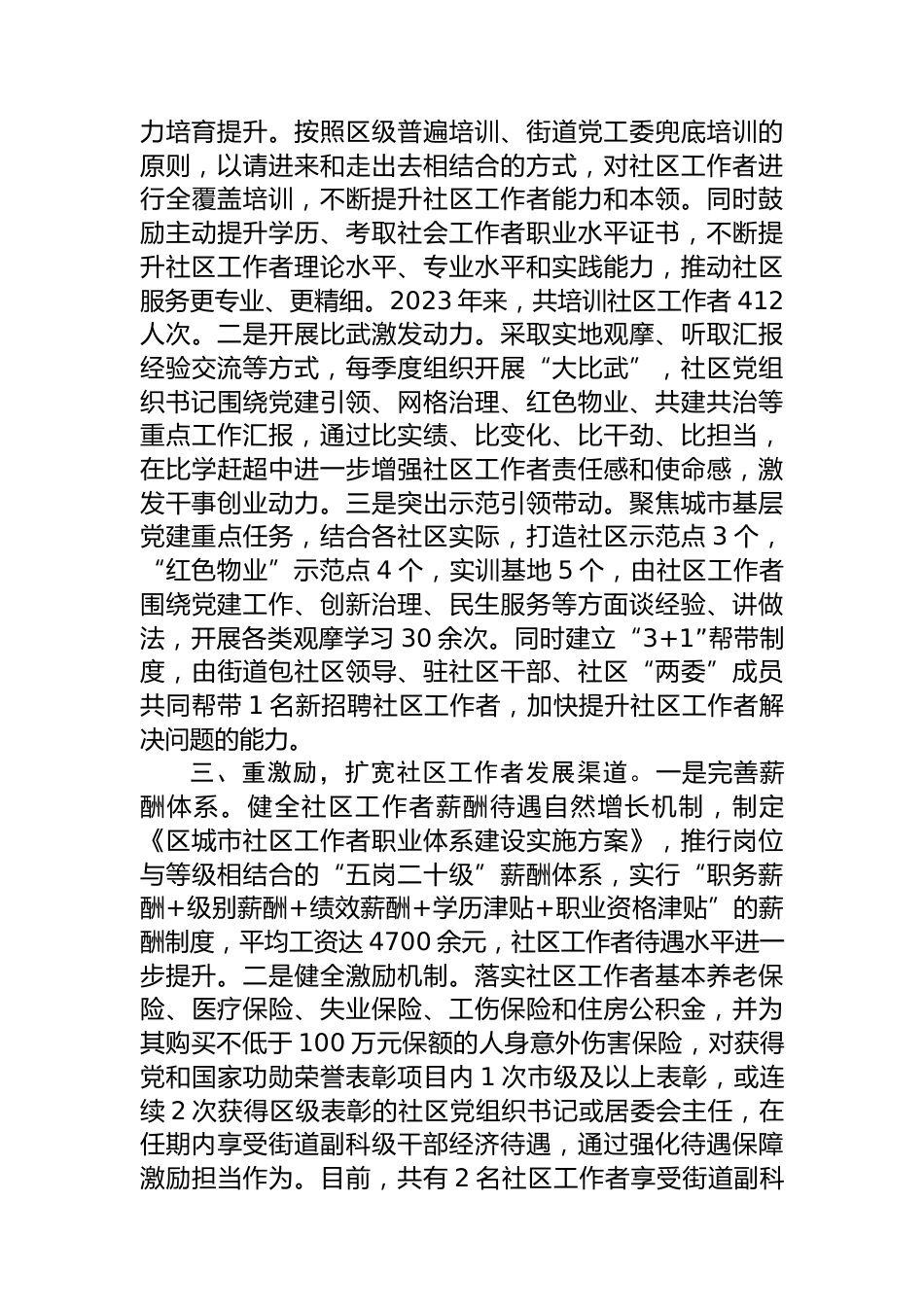 力培育提升。按照区级普遍培训、街道党工委兜底培训的原则，以请进来和走出去相结合的方式，对社区工作者进行全覆盖培训，不断提升社区工作者能力和本领。同时鼓励主动提升学历、考取社会工作者职业水平证书，不断提升社区工作者理论水平、专业水平和实践能力，推动社区服务更专业、更精细。2023年来，共培训社区工作者412人次。二是开展比武激发动力。采取实地观摩、听取汇报经验交流等方式，每季度组织开展“大比武”，社区党组织书记围绕党建引领、网格治理、红色物业、共建共治等重点工作汇报，通过比实绩、比变化、比干劲、比担当，在比学赶超中进一步增强社区工作者责任感和使命感，激发干事创业动力。三是突出示范引领带动。聚焦城市基层党建重点任务，结合各社区实际，打造社区示范点3个，“红色物业”示范点4个，实训基地5个，由社区工作者围绕党建工作、创新治理、民生服务等方面谈经验、讲做法，开展各类观摩学习30余次。同时建立“3+1”帮带制度，由街道包社区领导、驻社区干部、社区“两委”成员共同帮带1名新招聘社区工作者，加快提升社区工作者解决问题的能力。

三、重激励，扩宽社区工作者发展渠道。一是完善薪酬体系。健全社区工作者薪酬待遇自然增长机制，制定《区城市社区工作者职业体系建设实施方案》，推行岗位与等级相结合的“五岗二十级”薪酬体系，实行“职务薪酬+级别薪酬+绩效薪酬+学历津贴+职业资格津贴”的薪酬制度，平均工资达4700余元，社区工作者待遇水平进一步提升。二是健全激励机制。落实社区工作者基本养老保险、医疗保险、失业保险、工伤保险和住房公积金，并为其购买不低于100万元保额的人身意外伤害保险，对获得党和国家功勋荣誉表彰项目内1次市级及以上表彰，或连续2次获得区级表彰的社区党组织书记或居委会主任，在任期内享受街道副科级干部经济待遇，通过强化待遇保障激励担当作为。目前，共有2名社区工作者享受街道副科